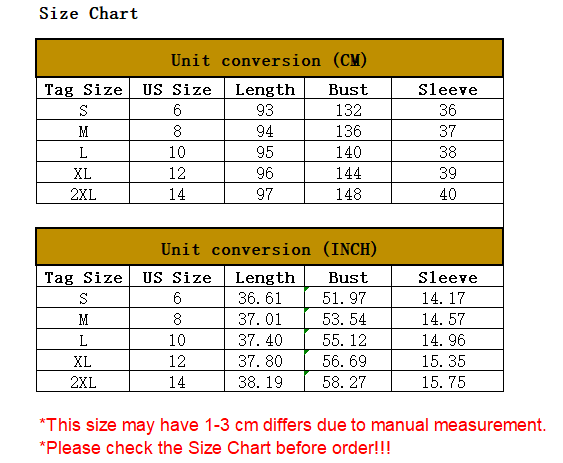 Size Chart

Unit conversion (CM)

| Tag Size | US Size | Length | Bust | Sleeve |
|---|---|---|---|---|
| S | 6 | 93 | 132 | 36 |
| M | 8 | 94 | 136 | 37 |
| L | 10 | 95 | 140 | 38 |
| XL | 12 | 96 | 144 | 39 |
| 2XL | 14 | 97 | 148 | 40 |

Unit conversion (INCH)

| Tag Size | US Size | Length | Bust | Sleeve |
|---|---|---|---|---|
| S | 6 | 36.61 | 51.97 | 14.17 |
| M | 8 | 37.01 | 53.54 | 14.57 |
| L | 10 | 37.40 | 55.12 | 14.96 |
| XL | 12 | 37.80 | 56.69 | 15.35 |
| 2XL | 14 | 38.19 | 58.27 | 15.75 |

*This size may have 1-3 cm differs due to manual measurement.
*Please check the Size Chart before order!!!